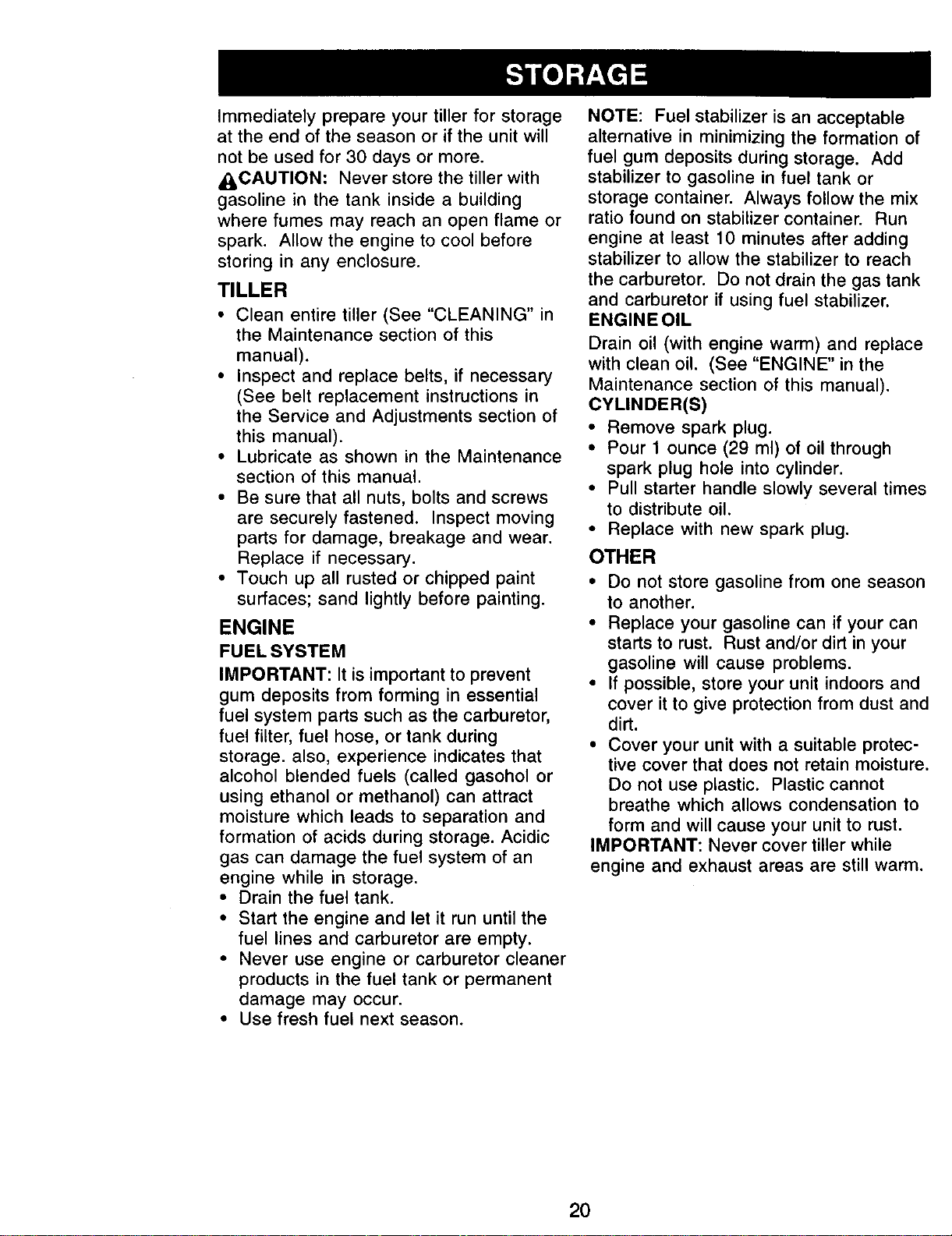 STORAGE

Immediately prepare your tiller for storage at the end of the season or if the unit will not be used for 30 days or more.

CAUTION: Never store the tiller with gasoline in the tank inside a building where fumes may reach an open flame or spark. Allow the engine to cool before storing in any enclosure.

TILLER

• Clean entire tiller (See "CLEANING" in the Maintenance section of this manual).
• Inspect and replace belts, if necessary (See belt replacement instructions in the Service and Adjustments section of this manual).
• Lubricate as shown in the Maintenance section of this manual.
• Be sure that all nuts, bolts and screws are securely fastened. Inspect moving parts for damage, breakage and wear. Replace if necessary.
• Touch up all rusted or chipped paint surfaces; sand lightly before painting.

ENGINE

FUEL SYSTEM

IMPORTANT: It is important to prevent gum deposits from forming in essential fuel system parts such as the carburetor, fuel filter, fuel hose, or tank during storage. also, experience indicates that alcohol blended fuels (called gasohol or using ethanol or methanol) can attract moisture which leads to separation and formation of acids during storage. Acidic gas can damage the fuel system of an engine while in storage.

• Drain the fuel tank.
• Start the engine and let it run until the fuel lines and carburetor are empty.
• Never use engine or carburetor cleaner products in the fuel tank or permanent damage may occur.
• Use fresh fuel next season.

NOTE: Fuel stabilizer is an acceptable alternative in minimizing the formation of fuel gum deposits during storage. Add stabilizer to gasoline in fuel tank or storage container. Always follow the mix ratio found on stabilizer container. Run engine at least 10 minutes after adding stabilizer to allow the stabilizer to reach the carburetor. Do not drain the gas tank and carburetor if using fuel stabilizer.

ENGINE OIL

Drain oil (with engine warm) and replace with clean oil. (See "ENGINE" in the Maintenance section of this manual).

CYLINDER(S)

• Remove spark plug.
• Pour 1 ounce (29 ml) of oil through spark plug hole into cylinder.
• Pull starter handle slowly several times to distribute oil.
• Replace with new spark plug.

OTHER

• Do not store gasoline from one season to another.
• Replace your gasoline can if your can starts to rust. Rust and/or dirt in your gasoline will cause problems.
• If possible, store your unit indoors and cover it to give protection from dust and dirt.
• Cover your unit with a suitable protective cover that does not retain moisture. Do not use plastic. Plastic cannot breathe which allows condensation to form and will cause your unit to rust.

IMPORTANT: Never cover tiller while engine and exhaust areas are still warm.

20